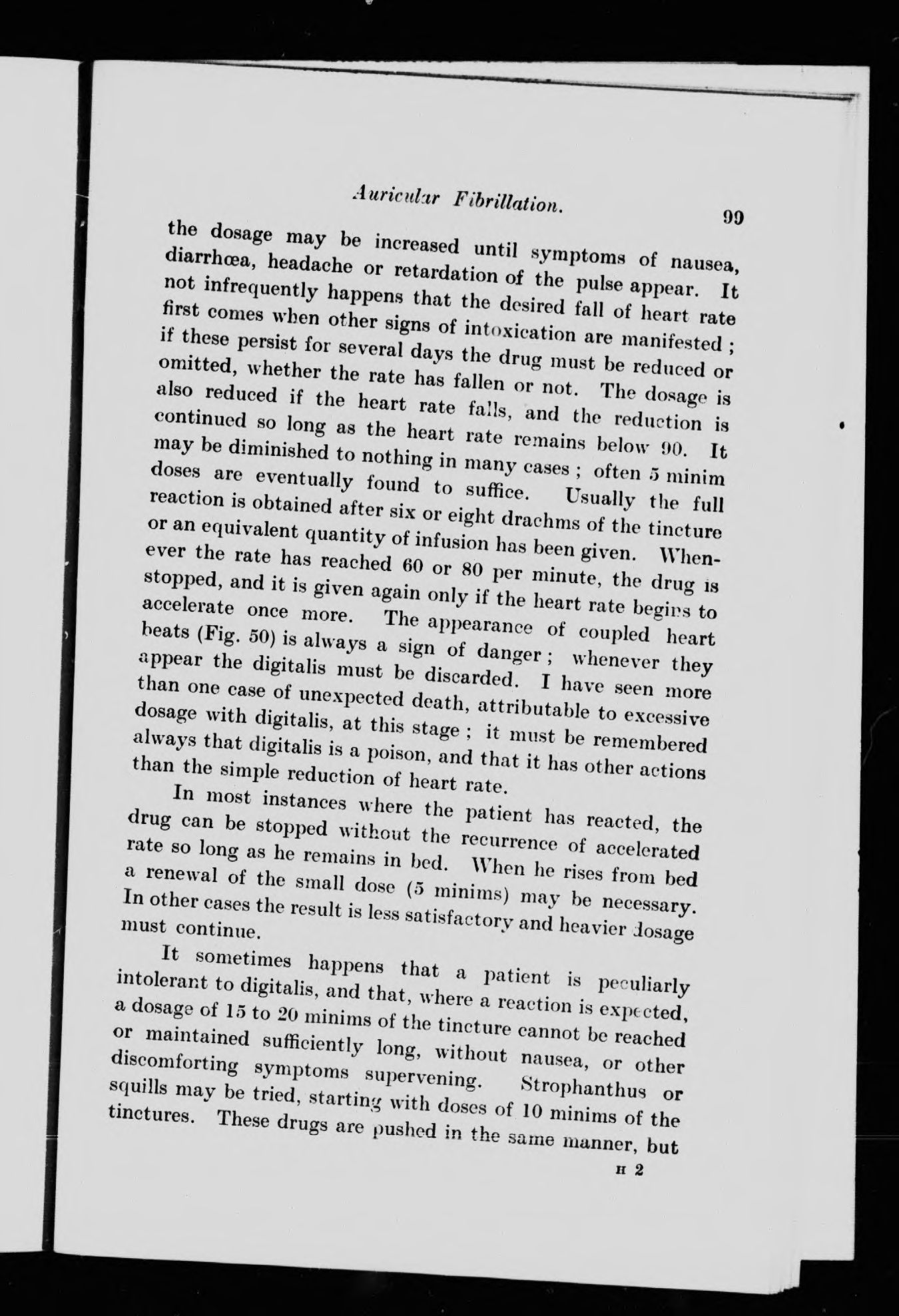 Auricular Fibrillation. 99

the dosage may be increased until symptoms of nausea, diarrhœa, headache or retardation of the pulse appear. It not infrequently happens that the desired fall of heart rate first comes when other signs of intoxication are manifested; if these persist for several days the drug must be reduced or omitted, whether the rate has fallen or not. The dosage is also reduced if the heart rate falls, and the reduction is continued so long as the heart rate remains below 90. It may be diminished to nothing in many cases; often 5 minim doses are eventually found to suffice. Usually the full reaction is obtained after six or eight drachms of the tincture or an equivalent quantity of infusion has been given. Whenever the rate has reached 60 or 80 per minute, the drug is stopped, and it is given again only if the heart rate begins to accelerate once more. The appearance of coupled heart beats (Fig. 50) is always a sign of danger; whenever they appear the digitalis must be discarded. I have seen more than one case of unexpected death, attributable to excessive dosage with digitalis, at this stage; it must be remembered always that digitalis is a poison, and that it has other actions than the simple reduction of heart rate.

In most instances where the patient has reacted, the drug can be stopped without the recurrence of accelerated rate so long as he remains in bed. When he rises from bed a renewal of the small dose (5 minims) may be necessary. In other cases the result is less satisfactory and heavier dosage must continue.

It sometimes happens that a patient is peculiarly intolerant to digitalis, and that, where a reaction is expected, a dosage of 15 to 20 minims of the tincture cannot be reached or maintained sufficiently long, without nausea, or other discomforting symptoms supervening. Strophanthus or squills may be tried, starting with doses of 10 minims of the tinctures. These drugs are pushed in the same manner, but

H 2